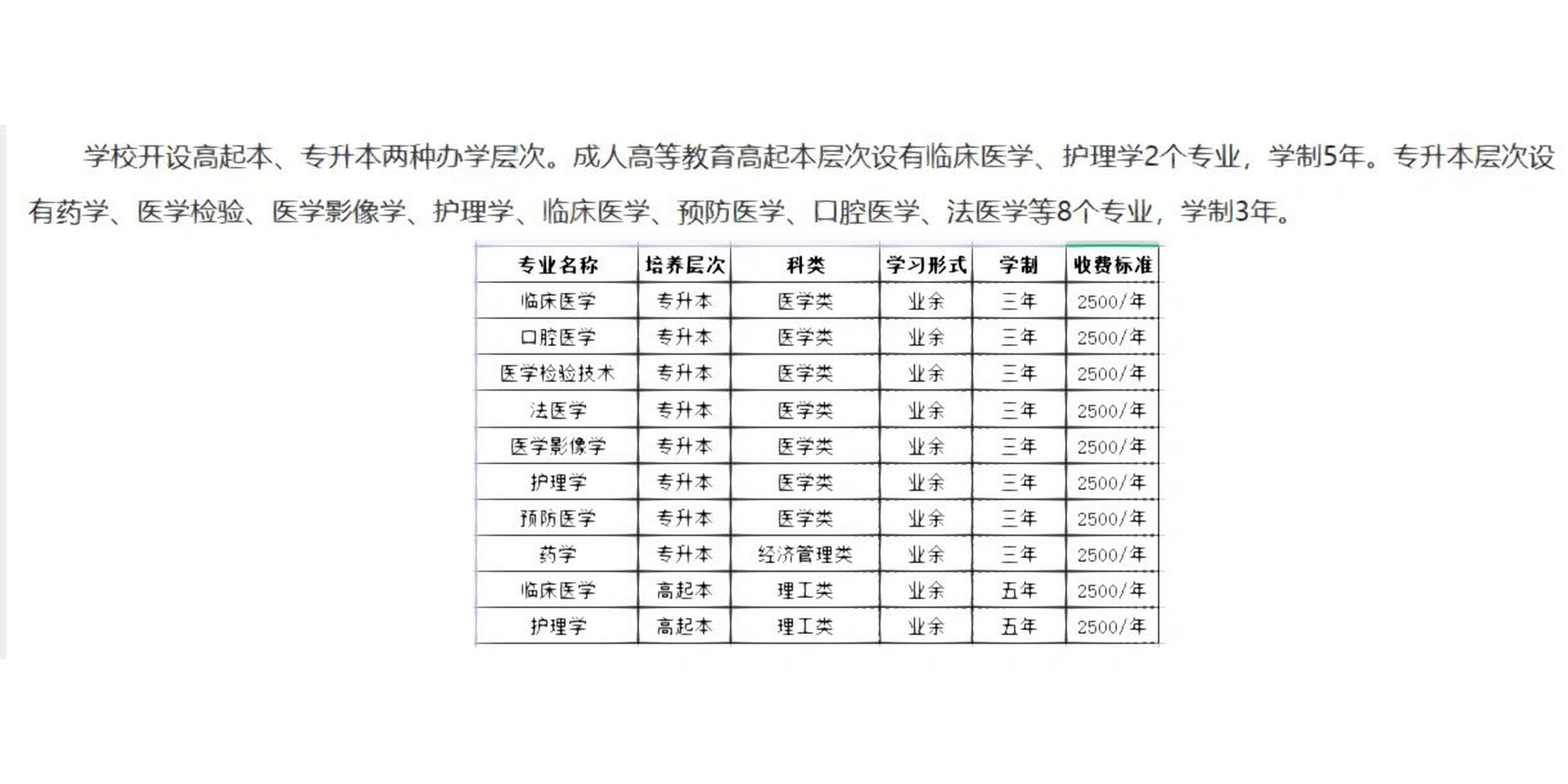 学校开设高起本、专升本两种办学层次。成人高等教育高起本层次设有临床医学、护理学2个专业，学制5年。专升本层次设有药学、医学检验、医学影像学、护理学、临床医学、预防医学、口腔医学、法医学等8个专业，学制3年。

| 专业名称 | 培养层次 | 科类 | 学习形式 | 学制 | 收费标准 |
|---|---|---|---|---|---|
| 临床医学 | 专升本 | 医学类 | 业余 | 三年 | 2500/年 |
| 口腔医学 | 专升本 | 医学类 | 业余 | 三年 | 2500/年 |
| 医学检验技术 | 专升本 | 医学类 | 业余 | 三年 | 2500/年 |
| 法医学 | 专升本 | 医学类 | 业余 | 三年 | 2500/年 |
| 医学影像学 | 专升本 | 医学类 | 业余 | 三年 | 2500/年 |
| 护理学 | 专升本 | 医学类 | 业余 | 三年 | 2500/年 |
| 预防医学 | 专升本 | 医学类 | 业余 | 三年 | 2500/年 |
| 药学 | 专升本 | 经济管理类 | 业余 | 三年 | 2500/年 |
| 临床医学 | 高起本 | 理工类 | 业余 | 五年 | 2500/年 |
| 护理学 | 高起本 | 理工类 | 业余 | 五年 | 2500/年 |